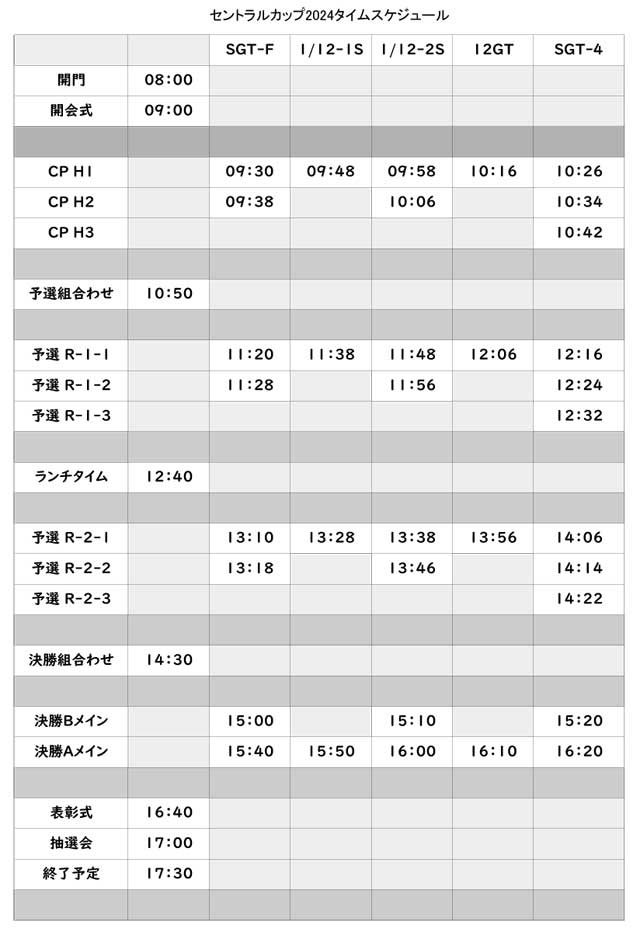 セントラルカップ2024タイムスケジュール

| | | SGT-F | 1/12-1S | 1/12-2S | 12GT | SGT-4 |
|---|---|---|---|---|---|---|
| 開門 | 08:00 | | | | | |
| 開会式 | 09:00 | | | | | |
| | | | | | | |
| CP H1 | | 09:30 | 09:48 | 09:58 | 10:16 | 10:26 |
| CP H2 | | 09:38 | | 10:06 | | 10:34 |
| CP H3 | | | | | | 10:42 |
| | | | | | | |
| 予選組合わせ | 10:50 | | | | | |
| | | | | | | |
| 予選 R-1-1 | | 11:20 | 11:38 | 11:48 | 12:06 | 12:16 |
| 予選 R-1-2 | | 11:28 | | 11:56 | | 12:24 |
| 予選 R-1-3 | | | | | | 12:32 |
| | | | | | | |
| ランチタイム | 12:40 | | | | | |
| | | | | | | |
| 予選 R-2-1 | | 13:10 | 13:28 | 13:38 | 13:56 | 14:06 |
| 予選 R-2-2 | | 13:18 | | 13:46 | | 14:14 |
| 予選 R-2-3 | | | | | | 14:22 |
| | | | | | | |
| 決勝組合わせ | 14:30 | | | | | |
| | | | | | | |
| 決勝Bメイン | | 15:00 | | 15:10 | | 15:20 |
| 決勝Aメイン | | 15:40 | 15:50 | 16:00 | 16:10 | 16:20 |
| | | | | | | |
| 表彰式 | 16:40 | | | | | |
| 抽選会 | 17:00 | | | | | |
| 終了予定 | 17:30 | | | | | |
| | | | | | | |